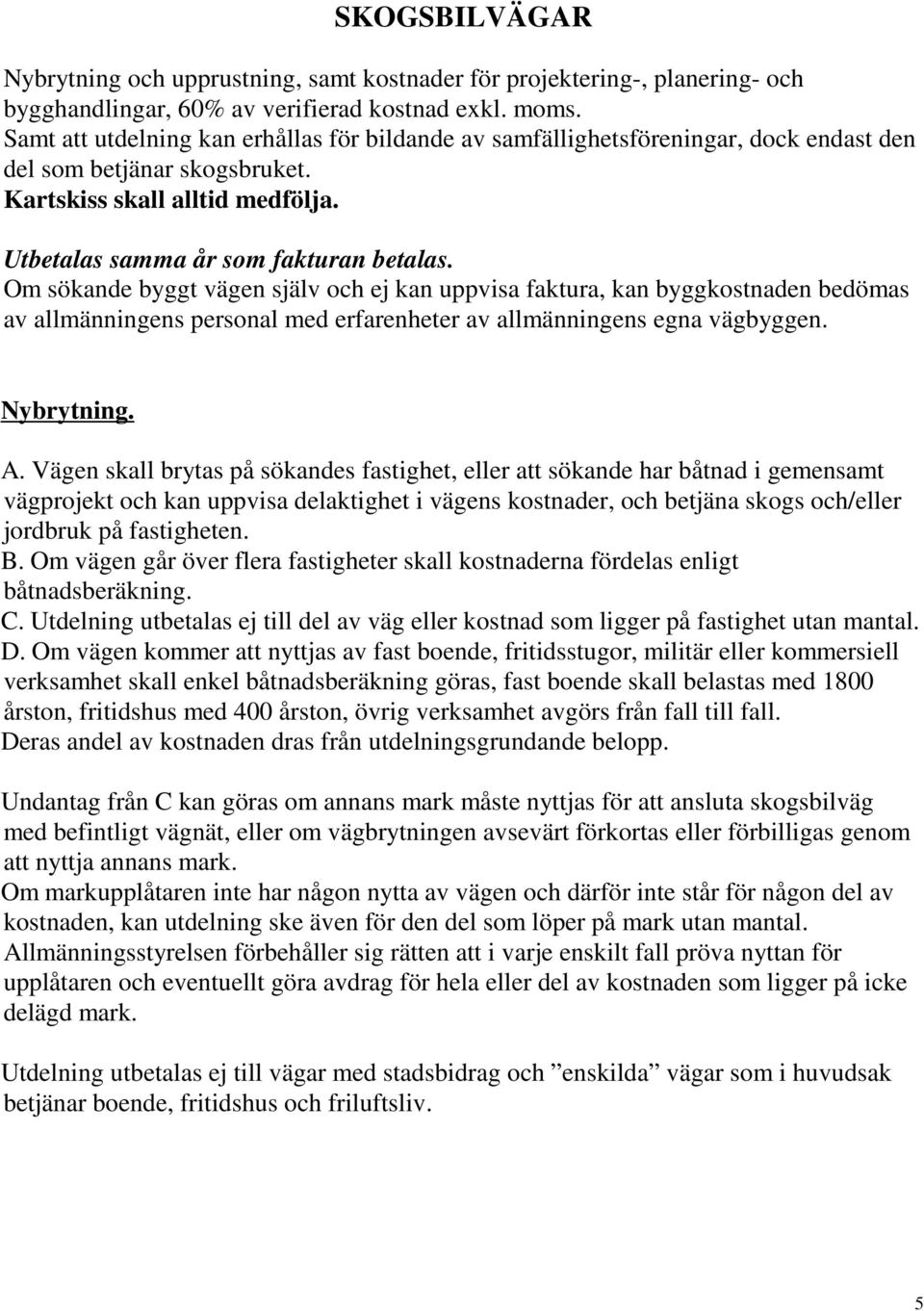 SKOGSBILVÄGAR

Nybrytning och upprustning, samt kostnader för projektering-, planering- och bygghandlingar, 60% av verifierad kostnad exkl. moms.
Samt att utdelning kan erhållas för bildande av samfällighetsföreningar, dock endast den del som betjänar skogsbruket.
Kartskiss skall alltid medfölja.

Utbetalas samma år som fakturan betalas.
Om sökande byggt vägen själv och ej kan uppvisa faktura, kan byggkostnaden bedömas av allmänningens personal med erfarenheter av allmänningens egna vägbyggen.

Nybrytning.

A. Vägen skall brytas på sökandes fastighet, eller att sökande har båtnad i gemensamt vägprojekt och kan uppvisa delaktighet i vägens kostnader, och betjäna skogs och/eller jordbruk på fastigheten.
B. Om vägen går över flera fastigheter skall kostnaderna fördelas enligt båtnadsberäkning.
C. Utdelning utbetalas ej till del av väg eller kostnad som ligger på fastighet utan mantal.
D. Om vägen kommer att nyttjas av fast boende, fritidsstugor, militär eller kommersiell verksamhet skall enkel båtnadsberäkning göras, fast boende skall belastas med 1800 årston, fritidshus med 400 årston, övrig verksamhet avgörs från fall till fall.
Deras andel av kostnaden dras från utdelningsgrundande belopp.

Undantag från C kan göras om annans mark måste nyttjas för att ansluta skogsbilväg med befintligt vägnät, eller om vägbrytningen avsevärt förkortas eller förbilligas genom att nyttja annans mark.
Om markupplåtaren inte har någon nytta av vägen och därför inte står för någon del av kostnaden, kan utdelning ske även för den del som löper på mark utan mantal.
Allmänningsstyrelsen förbehåller sig rätten att i varje enskilt fall pröva nyttan för upplåtaren och eventuellt göra avdrag för hela eller del av kostnaden som ligger på icke delägd mark.

Utdelning utbetalas ej till vägar med stadsbidrag och ”enskilda” vägar som i huvudsak betjänar boende, fritidshus och friluftsliv.

5